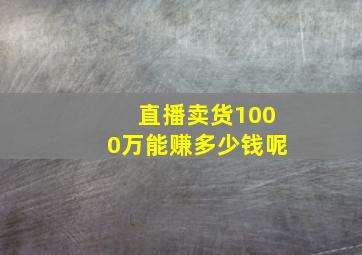 直播卖货1000万能赚多少钱呢